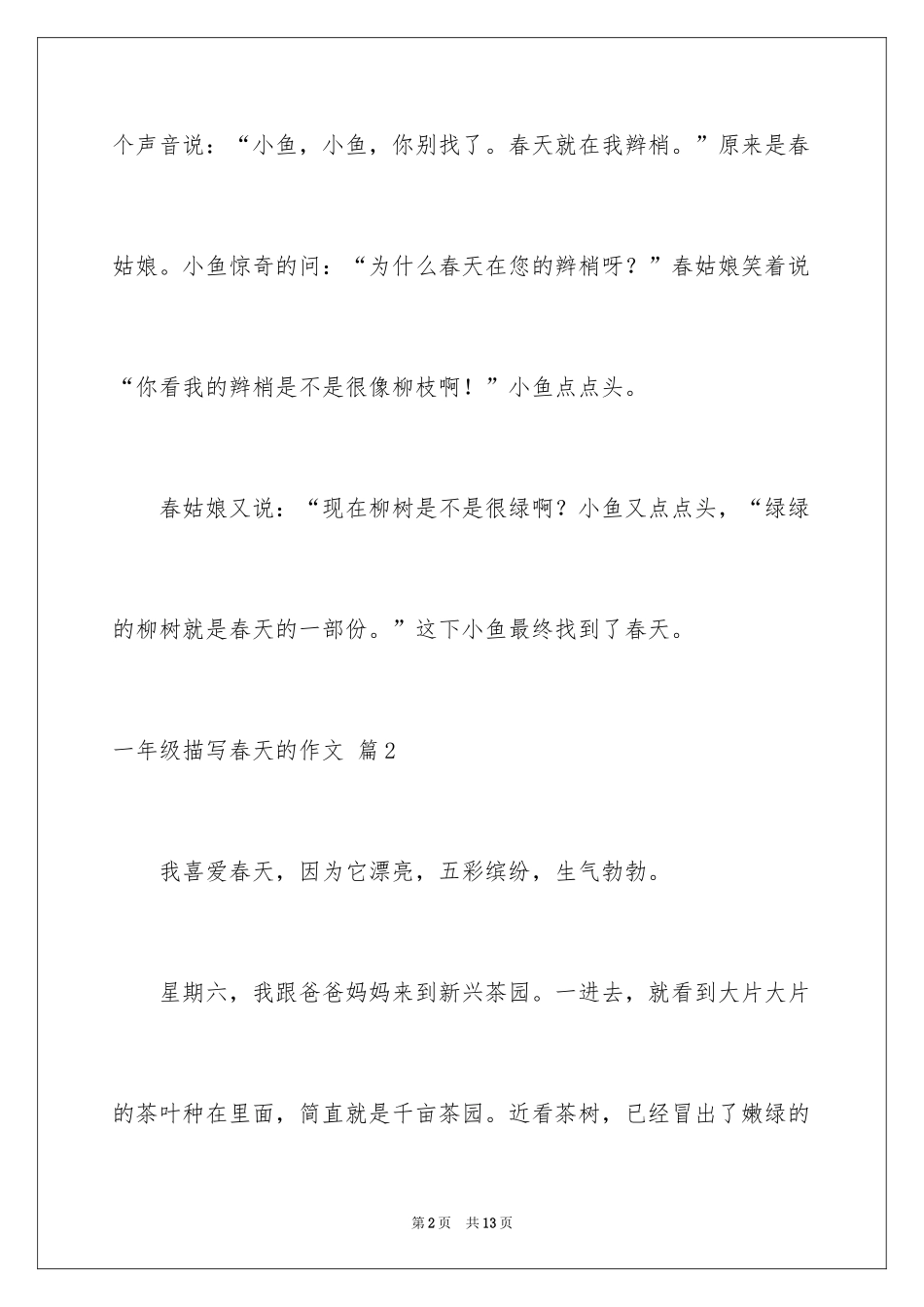 个声音说：“小鱼，小鱼，你别找了。春天就在我辫梢。”原来是春姑娘。小鱼惊奇的问：“为什么春天在您的辫梢呀？”春姑娘笑着说“你看我的辫梢是不是很像柳枝啊！”小鱼点点头。

春姑娘又说：“现在柳树是不是很绿啊？小鱼又点点头，“绿绿的柳树就是春天的一部份。”这下小鱼最终找到了春天。

一年级描写春天的作文 篇2

我喜爱春天，因为它漂亮，五彩缤纷，生气勃勃。

星期六，我跟爸爸妈妈来到新兴茶园。一进去，就看到大片大片的茶叶种在里面，简直就是千亩茶园。近看茶树，已经冒出了嫩绿的

第2页 共13页